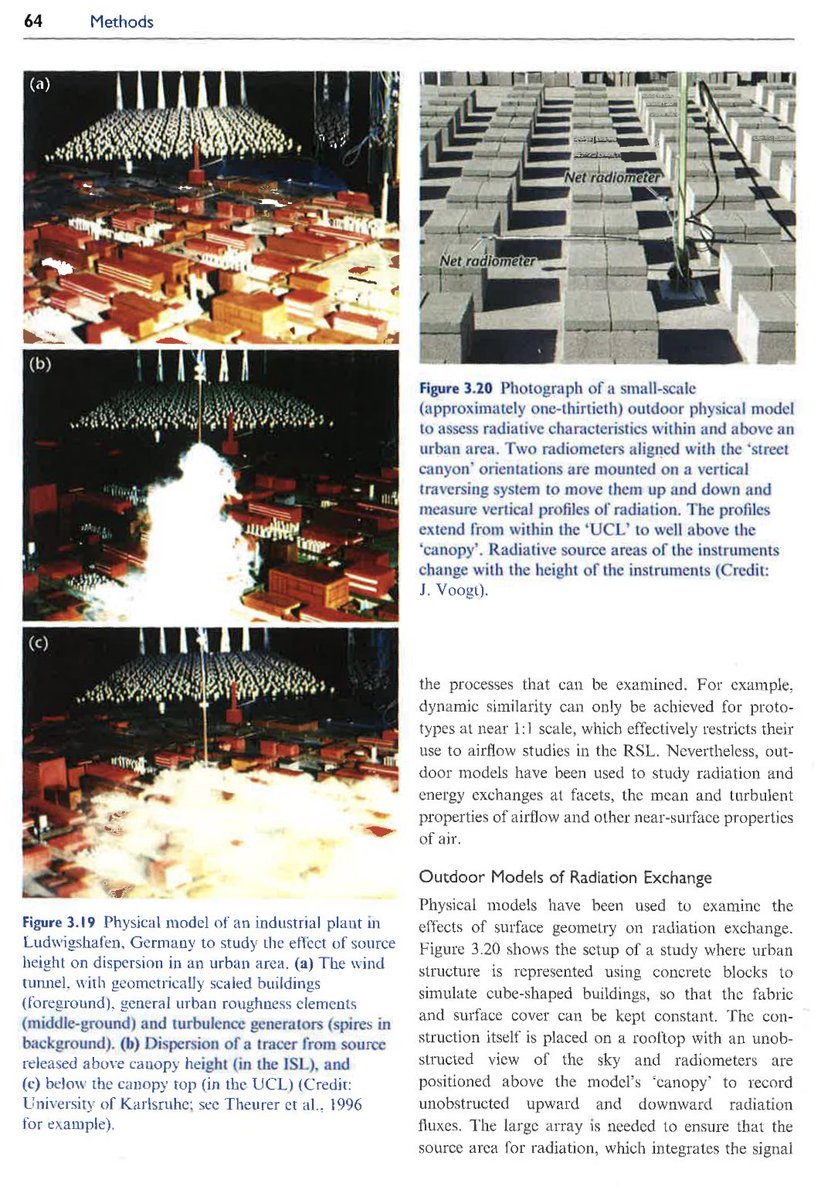 64 Methods

(a)

(b)

(c)

Figure 3.19 Physical model of an industrial plant in Ludwigshafen, Germany to study the effect of source height on dispersion in an urban area. (a) The wind tunnel, with geometrically scaled buildings (foreground), general urban roughness elements (middle-ground) and turbulence generators (spires in background). (b) Dispersion of a tracer from source released above canopy height (in the ISL), and (c) below the canopy top (in the UCL) (Credit: University of Karlsruhe; see Theurer et al., 1996 for example).

Net radiometer

Net radiometer

Figure 3.20 Photograph of a small-scale (approximately one-thirtieth) outdoor physical model to assess radiative characteristics within and above an urban area. Two radiometers aligned with the 'street canyon' orientations are mounted on a vertical traversing system to move them up and down and measure vertical profiles of radiation. The profiles extend from within the 'UCL' to well above the 'canopy'. Radiative source areas of the instruments change with the height of the instruments (Credit: J. Voogt).

the processes that can be examined. For example, dynamic similarity can only be achieved for prototypes at near 1:1 scale, which effectively restricts their use to airflow studies in the RSL. Nevertheless, outdoor models have been used to study radiation and energy exchanges at facets, the mean and turbulent properties of airflow and other near-surface properties of air.

Outdoor Models of Radiation Exchange

Physical models have been used to examine the effects of surface geometry on radiation exchange. Figure 3.20 shows the setup of a study where urban structure is represented using concrete blocks to simulate cube-shaped buildings, so that the fabric and surface cover can be kept constant. The construction itself is placed on a rooftop with an unobstructed view of the sky and radiometers are positioned above the model's 'canopy' to record unobstructed upward and downward radiation fluxes. The large array is needed to ensure that the source area for radiation, which integrates the signal